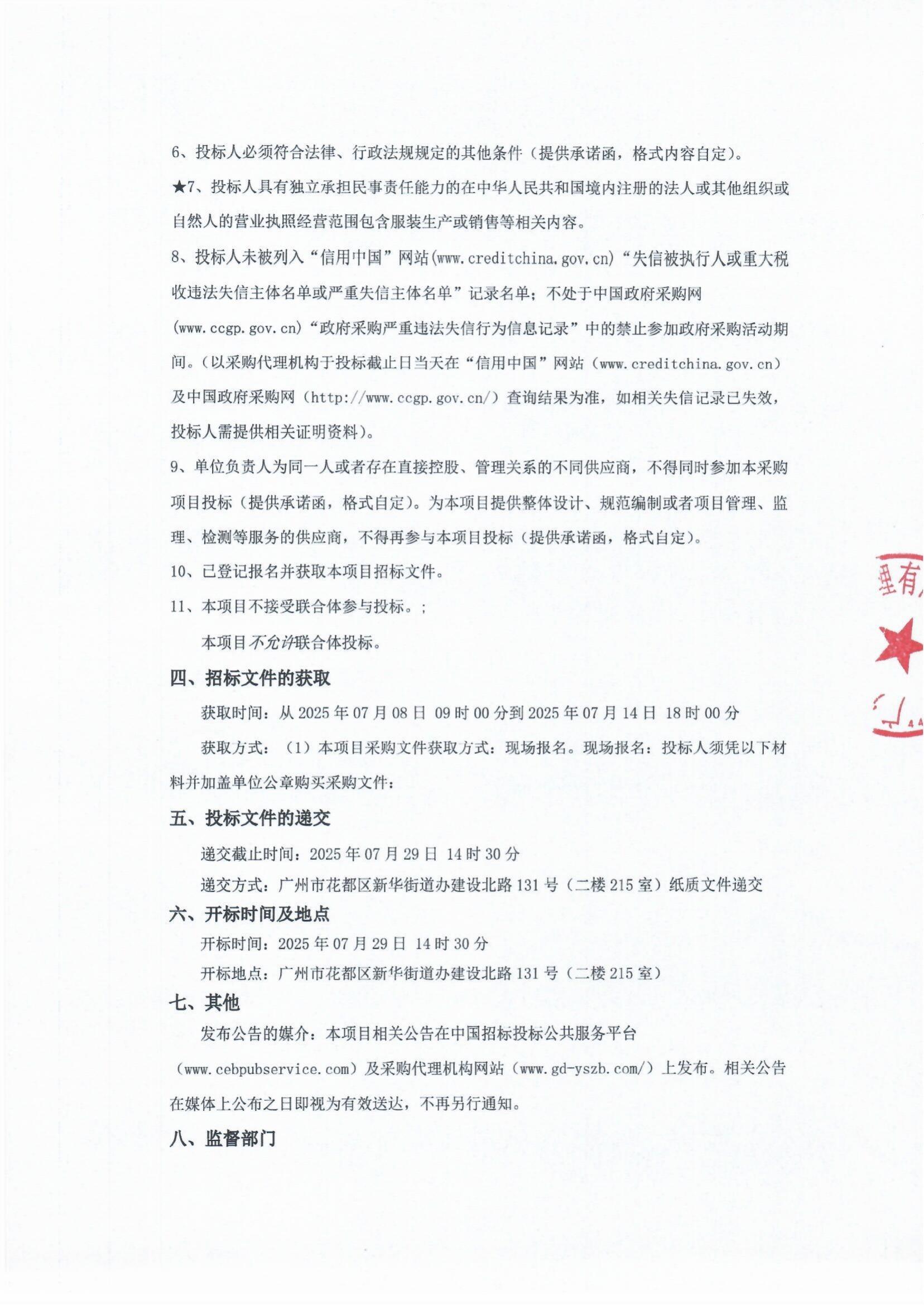 6、投标人必须符合法律、行政法规规定的其他条件（提供承诺函，格式内容自定）。

★7、投标人具有独立承担民事责任能力的在中华人民共和国境内注册的法人或其他组织或自然人的营业执照经营范围包含服装生产或销售等相关内容。

8、投标人未被列入“信用中国”网站(www.creditchina.gov.cn)“失信被执行人或重大税收违法失信主体名单或严重失信主体名单”记录名单；不处于中国政府采购网(www.ccgp.gov.cn)“政府采购严重违法失信行为信息记录”中的禁止参加政府采购活动期间。（以采购代理机构于投标截止日当天在“信用中国”网站（www.creditchina.gov.cn）及中国政府采购网（http://www.ccgp.gov.cn/）查询结果为准，如相关失信记录已失效，投标人需提供相关证明资料）。

9、单位负责人为同一人或者存在直接控股、管理关系的不同供应商，不得同时参加本采购项目投标（提供承诺函，格式自定）。为本项目提供整体设计、规范编制或者项目管理、监理、检测等服务的供应商，不得再参与本项目投标（提供承诺函，格式自定）。

10、已登记报名并获取本项目招标文件。

11、本项目不接受联合体参与投标。；

本项目不允许联合体投标。

四、招标文件的获取

获取时间：从 2025 年 07 月 08 日 09 时 00 分到 2025 年 07 月 14 日 18 时 00 分

获取方式：（1）本项目采购文件获取方式：现场报名。现场报名：投标人须凭以下材料并加盖单位公章购买采购文件：

五、投标文件的递交

递交截止时间：2025 年 07 月 29 日 14 时 30 分

递交方式：广州市花都区新华街道办建设北路 131 号（二楼 215 室）纸质文件递交

六、开标时间及地点

开标时间：2025 年 07 月 29 日 14 时 30 分

开标地点：广州市花都区新华街道办建设北路 131 号（二楼 215 室）

七、其他

发布公告的媒介：本项目相关公告在中国招标投标公共服务平台（www.cebpubservice.com）及采购代理机构网站（www.gd-yszb.com/）上发布。相关公告在媒体上公布之日即视为有效送达，不再另行通知。

八、监督部门

理有